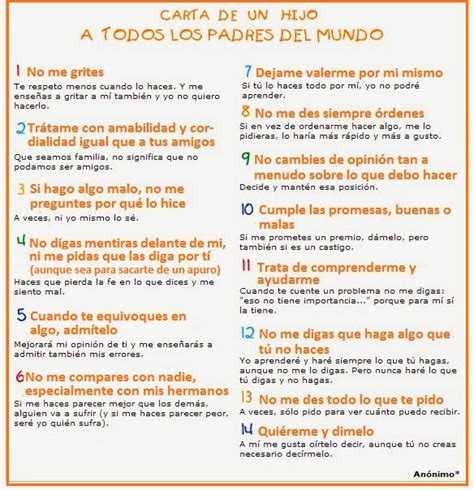 CARTA DE UN HIJO
A TODOS LOS PADRES DEL MUNDO

1 No me grites
Te respeto menos cuando lo haces. Y me enseñas a gritar a mí también y yo no quiero hacerlo.

2 Trátame con amabilidad y cordialidad igual que a tus amigos
Que seamos familia, no significa que no podamos ser amigos.

3 Si hago algo malo, no me preguntes por qué lo hice
A veces, ni yo mismo lo sé.

4 No digas mentiras delante de mi, ni me pidas que las diga por tí (aunque sea para sacarte de un apuro)
Haces que pierda la fe en lo que dices y me siento mal.

5 Cuando te equivoques en algo, admítelo
Mejorará mi opinión de ti y me enseñarás a admitir también mis errores.

6 No me compares con nadie, especialmente con mis hermanos
Si me haces parecer mejor que los demás, alguien va a sufrir (y si me haces parecer peor, seré yo quién sufra).

7 Dejame valerme por mi mismo
Si tú lo haces todo por mí, yo no podré aprender.

8 No me des siempre órdenes
Si en vez de ordenarme hacer algo, me lo pidieras, lo haría más rápido y más a gusto.

9 No cambies de opinión tan a menudo sobre lo que debo hacer
Decide y mantén esa posición.

10 Cumple las promesas, buenas o malas
Si me prometes un premio, dámelo, pero también si es un castigo.

11 Trata de comprenderme y ayudarme
Cuando te cuente un problema no me digas: "eso no tiene importancia..." porque para mí sí la tiene.

12 No me digas que haga algo que tú no haces
Yo aprenderé y haré siempre lo que tú hagas, aunque no me lo digas. Pero nunca haré lo que tú digas y no hagas.

13 No me des todo lo que te pido
A veces, sólo pido para ver cuánto puedo recibir.

14 Quiéreme y dimelo
A mí me gusta oírtelo decir, aunque tú no creas necesario decírmelo.

Anónimo*